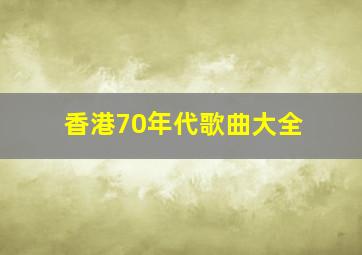 香港70年代歌曲大全